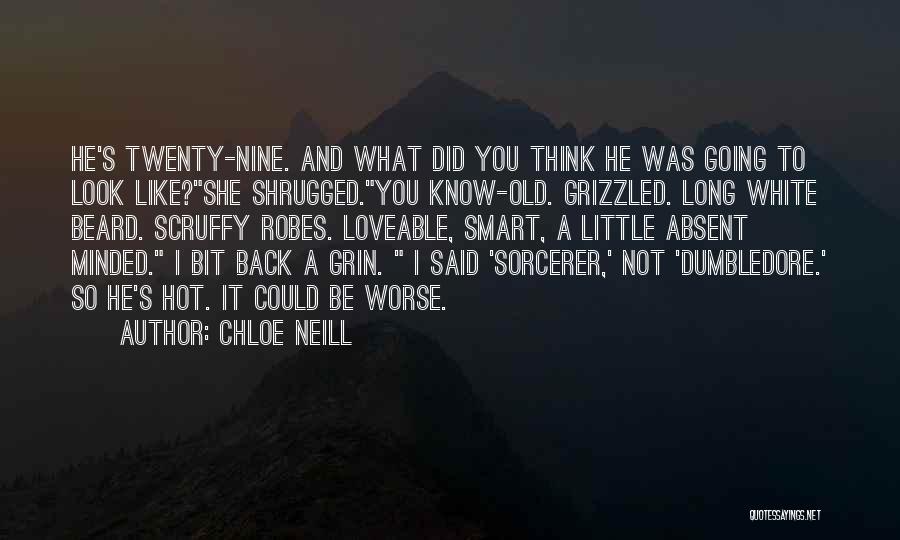 HE'S TWENTY-NINE. AND WHAT DID YOU THINK HE WAS GOING TO LOOK LIKE?"SHE SHRUGGED."YOU KNOW-OLD. GRIZZLED. LONG WHITE BEARD. SCRUFFY ROBES. LOVEABLE, SMART, A LITTLE ABSENT MINDED." I BIT BACK A GRIN. " I SAID 'SORCERER,' NOT 'DUMBLEDORE.' SO HE'S HOT. IT COULD BE WORSE.
AUTHOR: CHLOE NEILL

QUOTESSAYINGS.NET